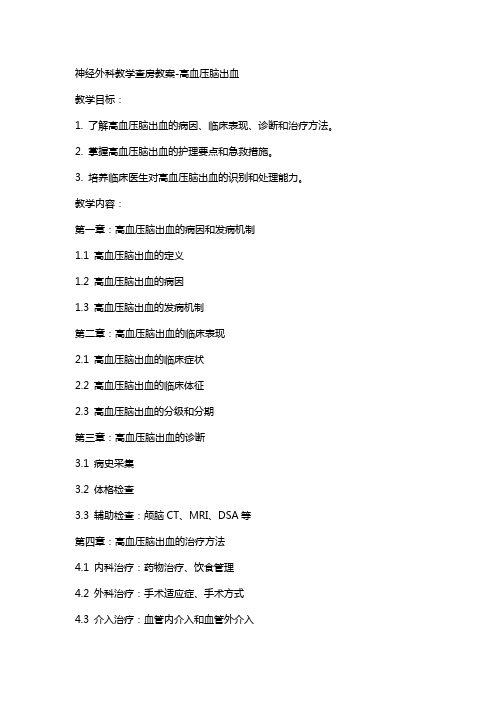 神经外科教学查房教案-高血压脑出血

教学目标：

1. 了解高血压脑出血的病因、临床表现、诊断和治疗方法。

2. 掌握高血压脑出血的护理要点和急救措施。

3. 培养临床医生对高血压脑出血的识别和处理能力。

教学内容：

第一章：高血压脑出血的病因和发病机制

1.1 高血压脑出血的定义

1.2 高血压脑出血的病因

1.3 高血压脑出血的发病机制

第二章：高血压脑出血的临床表现

2.1 高血压脑出血的临床症状

2.2 高血压脑出血的临床体征

2.3 高血压脑出血的分级和分期

第三章：高血压脑出血的诊断

3.1 病史采集

3.2 体格检查

3.3 辅助检查：颅脑 CT、MRI、DSA 等

第四章：高血压脑出血的治疗方法

4.1 内科治疗：药物治疗、饮食管理

4.2 外科治疗：手术适应症、手术方式

4.3 介入治疗：血管内介入和血管外介入